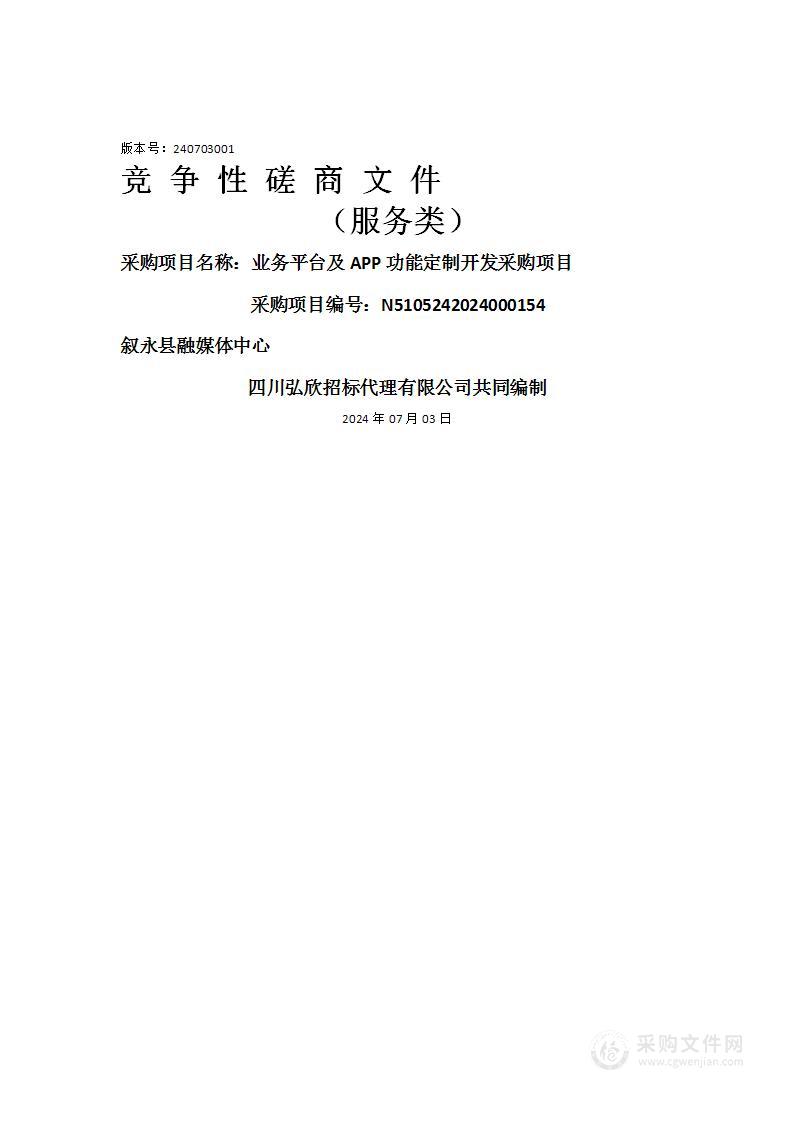 版本号：240703001

竞 争 性 磋 商 文 件

（服务类）

采购项目名称：业务平台及 APP 功能定制开发采购项目

采购项目编号：N5105242024000154

叙永县融媒体中心

四川弘欣招标代理有限公司共同编制

2024 年 07 月 03 日

采购文件网
www.cgwenjian.com